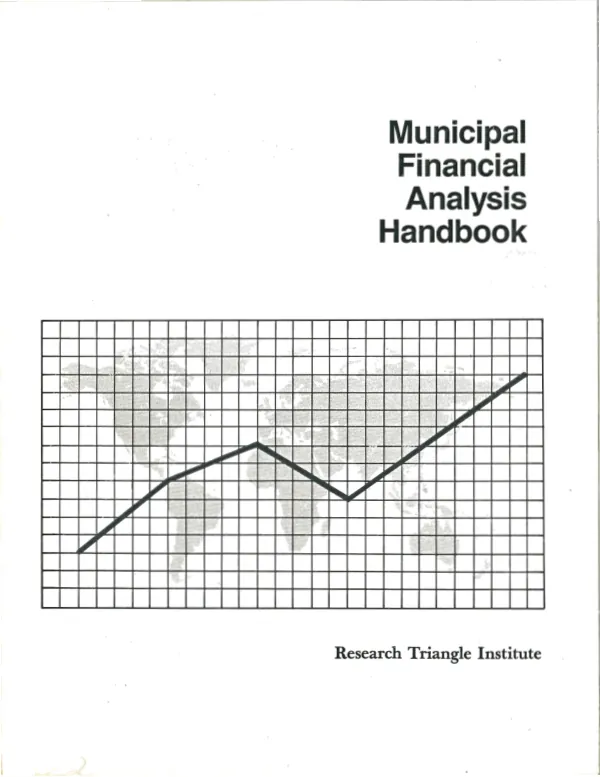 Municipal
Financial
Analysis
Handbook

Research Triangle Institute